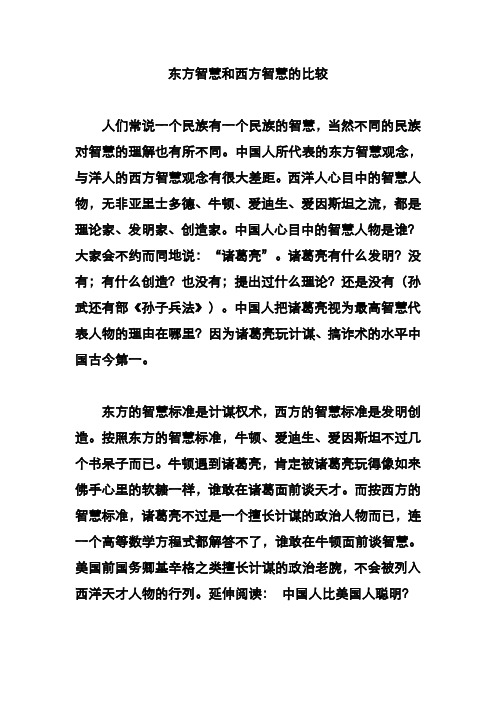 东方智慧和西方智慧的比较

人们常说一个民族有一个民族的智慧，当然不同的民族对智慧的理解也有所不同。中国人所代表的东方智慧观念，与洋人的西方智慧观念有很大差距。西洋人心目中的智慧人物，无非亚里士多德、牛顿、爱迪生、爱因斯坦之流，都是理论家、发明家、创造家。中国人心目中的智慧人物是谁？大家会不约而同地说：“诸葛亮”。诸葛亮有什么发明？没有；有什么创造？也没有；提出过什么理论？还是没有（孙武还有部《孙子兵法》）。中国人把诸葛亮视为最高智慧代表人物的理由在哪里？因为诸葛亮玩计谋、搞诈术的水平中国古今第一。

东方的智慧标准是计谋权术，西方的智慧标准是发明创造。按照东方的智慧标准，牛顿、爱迪生、爱因斯坦不过几个书呆子而已。牛顿遇到诸葛亮，肯定被诸葛亮玩得像如来佛手心里的软糖一样，谁敢在诸葛面前谈天才。而按西方的智慧标准，诸葛亮不过是一个擅长计谋的政治人物而已，连一个高等数学方程式都解答不了，谁敢在牛顿面前谈智慧。美国前国务卿基辛格之类擅长计谋的政治老腕，不会被列入西洋天才人物的行列。延伸阅读： 中国人比美国人聪明？